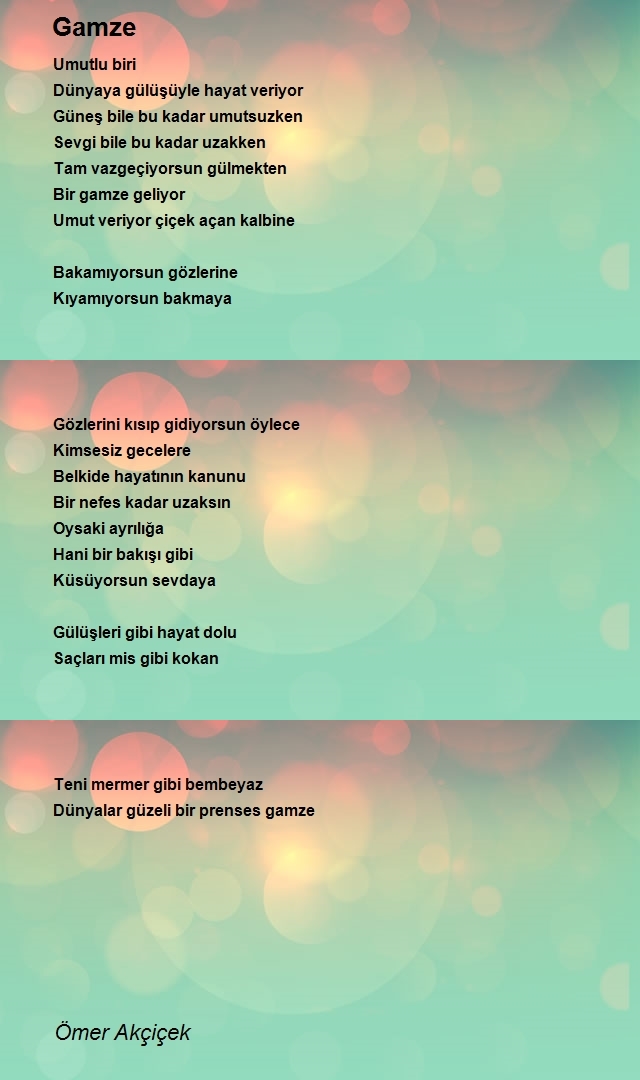 Gamze

Umutlu biri
Dünyaya gülüşüyle hayat veriyor
Güneş bile bu kadar umutsuzken
Sevgi bile bu kadar uzakken
Tam vazgeçiyorsun gülmekten
Bir gamze geliyor
Umut veriyor çiçek açan kalbine

Bakamıyorsun gözlerine
Kıyamıyorsun bakmaya

Gözlerini kısıp gidiyorsun öylece
Kimsesiz gecelere
Belkide hayatının kanunu
Bir nefes kadar uzaksın
Oysaki ayrılığa
Hani bir bakışı gibi
Küsüyorsun sevdaya

Gülüşleri gibi hayat dolu
Saçları mis gibi kokan

Teni mermer gibi bembeyaz
Dünyalar güzeli bir prenses gamze

Ömer Akçiçek